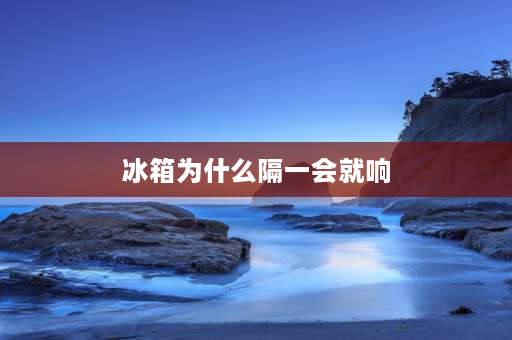 冰箱为什么隔一会就响